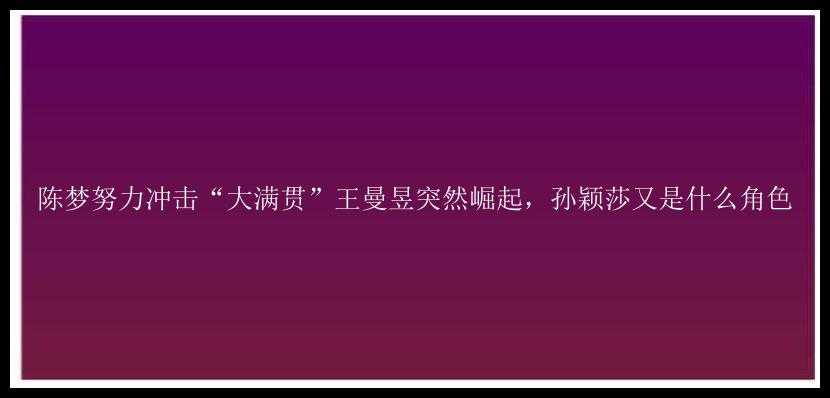 陈梦努力冲击“大满贯”王曼昱突然崛起，孙颖莎又是什么角色